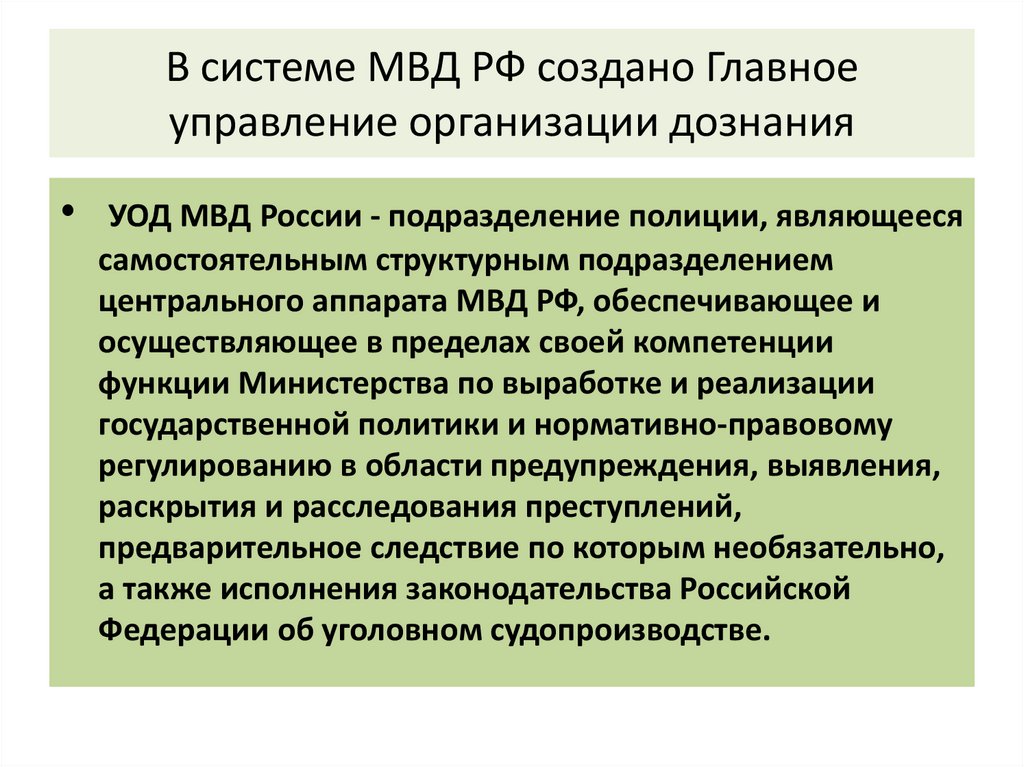 В системе МВД РФ создано Главное управление организации дознания

• УОД МВД России - подразделение полиции, являющееся самостоятельным структурным подразделением центрального аппарата МВД РФ, обеспечивающее и осуществляющее в пределах своей компетенции функции Министерства по выработке и реализации государственной политики и нормативно-правовому регулированию в области предупреждения, выявления, раскрытия и расследования преступлений, предварительное следствие по которым необязательно, а также исполнения законодательства Российской Федерации об уголовном судопроизводстве.